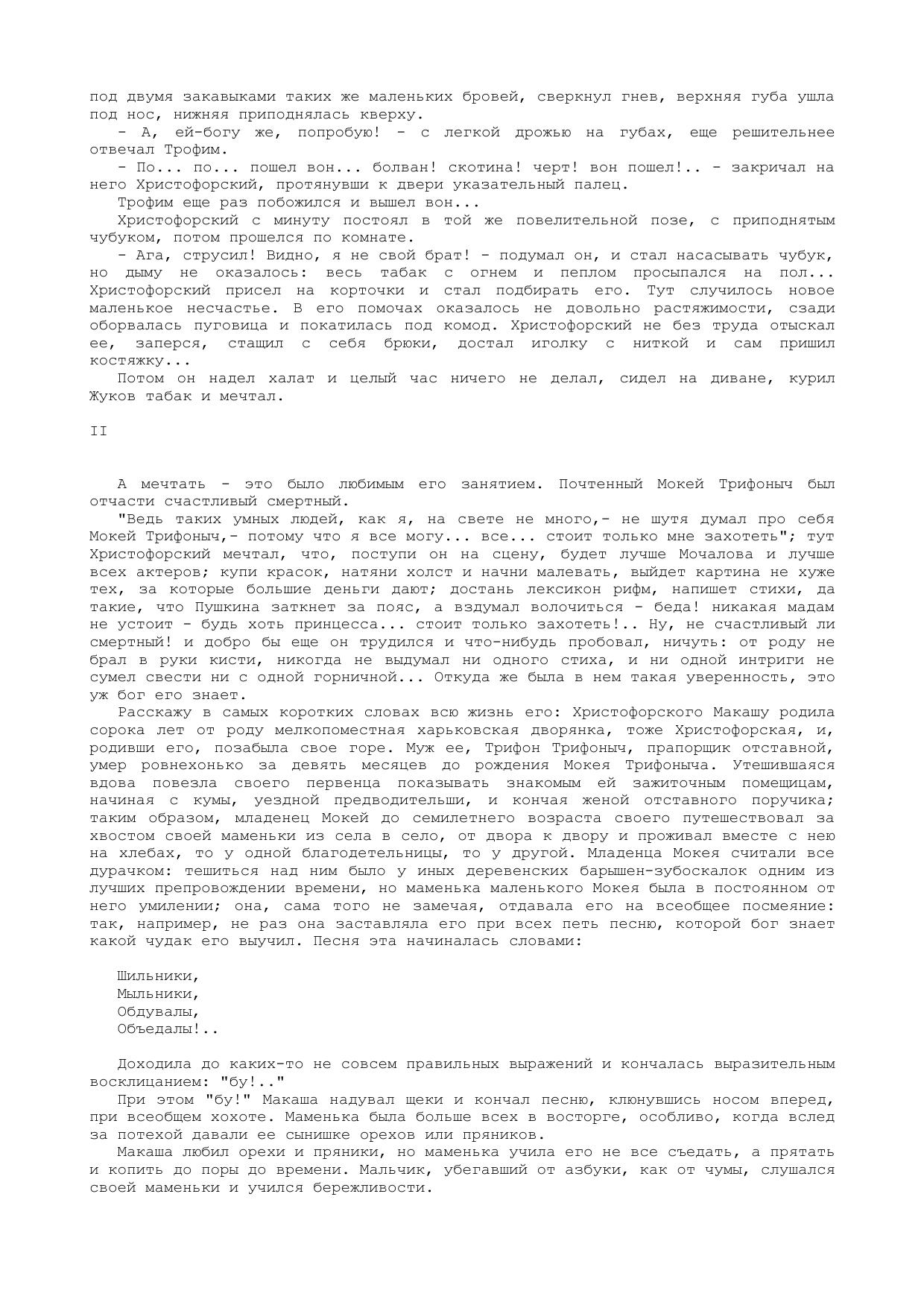 под двумя закавыками таких же маленьких бровей, сверкнул гнев, верхняя губа ушла под нос, нижняя приподнялась кверху.

- А, ей-богу же, попробую! - с легкой дрожью на губах, еще решительнее отвечал Трофим.

- По... по... пошел вон... болван! скотина! черт! вон пошел!.. - закричал на него Христофорский, протянувши к двери указательный палец.

Трофим еще раз побожился и вышел вон...

Христофорский с минуту постоял в той же повелительной позе, с приподнятым чубуком, потом прошелся по комнате.

- Ага, струсил! Видно, я не свой брат! - подумал он, и стал насасывать чубук, но дыму не оказалось: весь табак с огнем и пеплом просыпался на пол... Христофорский присел на корточки и стал подбирать его. Тут случилось новое маленькое несчастье. В его помочах оказалось не довольно растяжимости, сзади оборвалась пуговица и покатилась под комод. Христофорский не без труда отыскал ее, заперся, стащил с себя брюки, достал иголку с ниткой и сам пришил костяжку...

Потом он надел халат и целый час ничего не делал, сидел на диване, курил Жуков табак и мечтал.

II

А мечтать - это было любимым его занятием. Почтенный Мокей Трифоныч был отчасти счастливый смертный.

"Ведь таких умных людей, как я, на свете не много,- не шутя думал про себя Мокей Трифоныч,- потому что я все могу... все... стоит только мне захотеть"; тут Христофорский мечтал, что, поступи он на сцену, будет лучше Мочалова и лучше всех актеров; купи красок, натяни холст и начни малевать, выйдет картина не хуже тех, за которые большие деньги дают; достань лексикон рифм, напишет стихи, да такие, что Пушкина заткнет за пояс, а вздумал волочиться - беда! никакая мадам не устоит - будь хоть принцесса... стоит только захотеть!.. Ну, не счастливый ли смертный! и добро бы еще он трудился и что-нибудь пробовал, ничуть: от роду не брал в руки кисти, никогда не выдумал ни одного стиха, и ни одной интриги не сумел свести ни с одной горничной... Откуда же была в нем такая уверенность, это уж бог его знает.

Расскажу в самых коротких словах всю жизнь его: Христофорского Макашу родила сорока лет от роду мелкопоместная харьковская дворянка, тоже Христофорская, и, родивши его, позабыла свое горе. Муж ее, Трифон Трифоныч, прапорщик отставной, умер ровнехонько за девять месяцев до рождения Мокея Трифоныча. Утешившаяся вдова повезла своего первенца показывать знакомым ей зажиточным помещицам, начиная с кумы, уездной предводительши, и кончая женой отставного поручика; таким образом, младенец Мокей до семилетнего возраста своего путешествовал за хвостом своей маменьки из села в село, от двора к двору и проживал вместе с нею на хлебах, то у одной благодетельницы, то у другой. Младенца Мокея считали все дурачком: тешиться над ним было у иных деревенских барышен-зубоскалок одним из лучших препровождении времени, но маменька маленького Мокея была в постоянном от него умилении; она, сама того не замечая, отдавала его на всеобщее посмеяние: так, например, не раз она заставляла его при всех петь песню, которой бог знает какой чудак его выучил. Песня эта начиналась словами:

Шильники,
Мыльники,
Обдувалы,
Объедалы!..

Доходила до каких-то не совсем правильных выражений и кончалась выразительным восклицанием: "бу!.."

При этом "бу!" Макаша надувал щеки и кончал песню, клюнувшись носом вперед, при всеобщем хохоте. Маменька была больше всех в восторге, особливо, когда вслед за потехой давали ее сынишке орехов или пряников.

Макаша любил орехи и пряники, но маменька учила его не все съедать, а прятать и копить до поры до времени. Мальчик, убегавший от азбуки, как от чумы, слушался своей маменьки и учился бережливости.